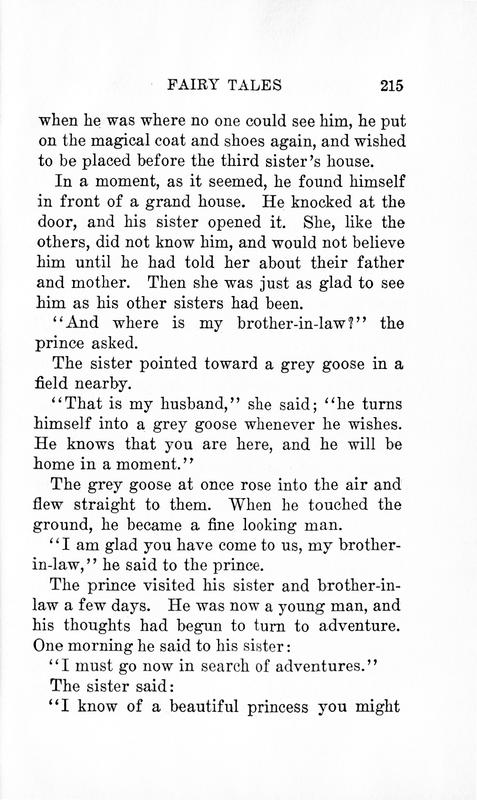 FAIRY TALES 215

when he was where no one could see him, he put on the magical coat and shoes again, and wished to be placed before the third sister's house.

In a moment, as it seemed, he found himself in front of a grand house. He knocked at the door, and his sister opened it. She, like the others, did not know him, and would not believe him until he had told her about their father and mother. Then she was just as glad to see him as his other sisters had been.

"And where is my brother-in-law?" the prince asked.

The sister pointed toward a grey goose in a field nearby.

"That is my husband," she said; "he turns himself into a grey goose whenever he wishes. He knows that you are here, and he will be home in a moment."

The grey goose at once rose into the air and flew straight to them. When he touched the ground, he became a fine looking man.

"I am glad you have come to us, my brother-in-law," he said to the prince.

The prince visited his sister and brother-in-law a few days. He was now a young man, and his thoughts had begun to turn to adventure. One morning he said to his sister:

"I must go now in search of adventures."

The sister said:

"I know of a beautiful princess you might